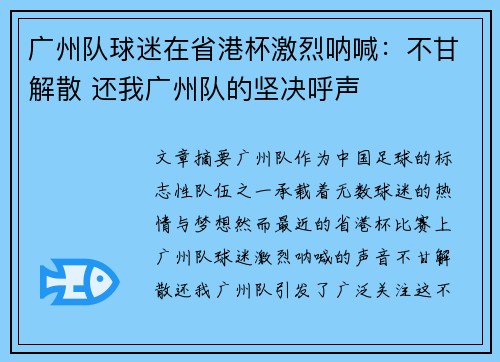 广州队球迷在省港杯激烈呐喊：不甘解散 还我广州队的坚决呼声

文章摘要广州队作为中国足球的标志性队伍之一承载着无数球迷的热情与梦想然而最近的省港杯比赛上广州队球迷激烈呐喊的声音不甘解散还我广州队引发了广泛关注这不